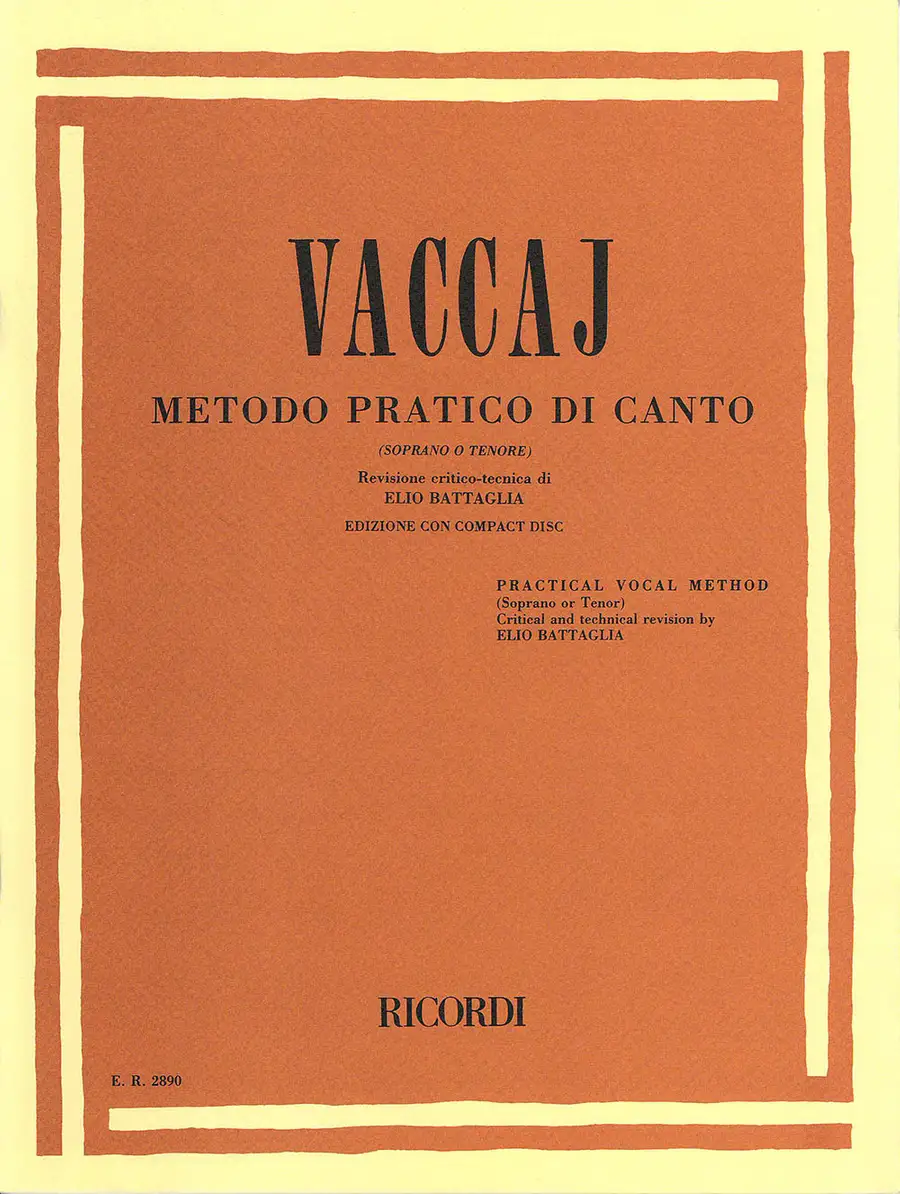 VACCAJ

METODO PRATICO DI CANTO

(SOPRANO O TENORE)

Revisione critico-tecnica di
ELIO BATTAGLIA

EDIZIONE CON COMPACT DISC

PRACTICAL VOCAL METHOD
(Soprano or Tenor)
Critical and technical revision by
ELIO BATTAGLIA

RICORDI

E. R. 2890